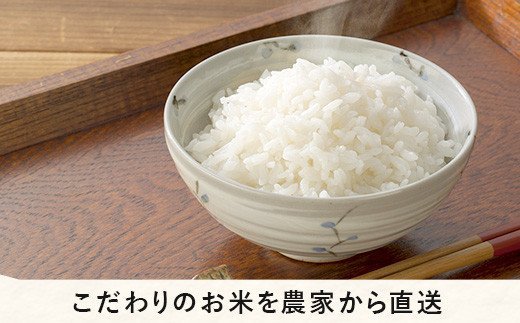 こだわりのお米を農家から直送